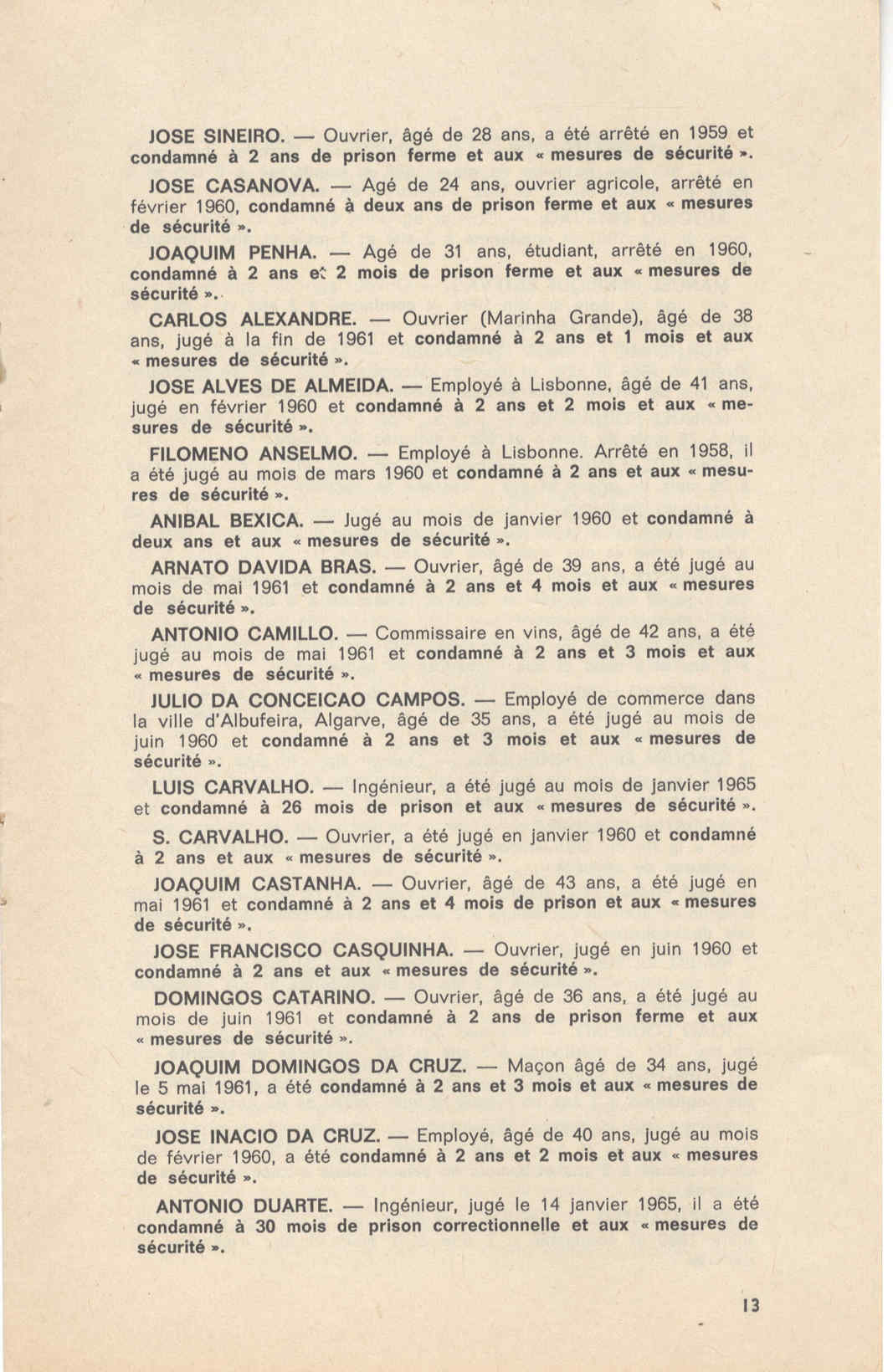 JOSE SINEIRO. — Ouvrier, âgé de 28 ans, a été arrêté en 1959 et condamné à 2 ans de prison ferme et aux « mesures de sécurité ».

JOSE CASANOVA. — Agé de 24 ans, ouvrier agricole, arrêté en février 1960, condamné à deux ans de prison ferme et aux « mesures de sécurité ».

JOAQUIM PENHA. — Agé de 31 ans, étudiant, arrêté en 1960, condamné à 2 ans et 2 mois de prison ferme et aux « mesures de sécurité ».

CARLOS ALEXANDRE. — Ouvrier (Marinha Grande), âgé de 38 ans, jugé à la fin de 1961 et condamné à 2 ans et 1 mois et aux « mesures de sécurité ».

JOSE ALVES DE ALMEIDA. — Employé à Lisbonne, âgé de 41 ans, jugé en février 1960 et condamné à 2 ans et 2 mois et aux « mesures de sécurité ».

FILOMENO ANSELMO. — Employé à Lisbonne. Arrêté en 1958, il a été jugé au mois de mars 1960 et condamné à 2 ans et aux « mesures de sécurité ».

ANIBAL BEXICA. — Jugé au mois de janvier 1960 et condamné à deux ans et aux « mesures de sécurité ».

ARNATO DAVIDA BRAS. — Ouvrier, âgé de 39 ans, a été jugé au mois de mai 1961 et condamné à 2 ans et 4 mois et aux « mesures de sécurité ».

ANTONIO CAMILLO. — Commissaire en vins, âgé de 42 ans, a été jugé au mois de mai 1961 et condamné à 2 ans et 3 mois et aux « mesures de sécurité ».

JULIO DA CONCEICAO CAMPOS. — Employé de commerce dans la ville d'Albufeira, Algarve, âgé de 35 ans, a été jugé au mois de juin 1960 et condamné à 2 ans et 3 mois et aux « mesures de sécurité ».

LUIS CARVALHO. — Ingénieur, a été jugé au mois de janvier 1965 et condamné à 26 mois de prison et aux « mesures de sécurité ».

S. CARVALHO. — Ouvrier, a été jugé en janvier 1960 et condamné à 2 ans et aux « mesures de sécurité ».

JOAQUIM CASTANHA. — Ouvrier, âgé de 43 ans, a été jugé en mai 1961 et condamné à 2 ans et 4 mois de prison et aux « mesures de sécurité ».

JOSE FRANCISCO CASQUINHA. — Ouvrier, jugé en juin 1960 et condamné à 2 ans et aux « mesures de sécurité ».

DOMINGOS CATARINO. — Ouvrier, âgé de 36 ans, a été jugé au mois de juin 1961 et condamné à 2 ans de prison ferme et aux « mesures de sécurité ».

JOAQUIM DOMINGOS DA CRUZ. — Maçon âgé de 34 ans, jugé le 5 mai 1961, a été condamné à 2 ans et 3 mois et aux « mesures de sécurité ».

JOSE INACIO DA CRUZ. — Employé, âgé de 40 ans, jugé au mois de février 1960, a été condamné à 2 ans et 2 mois et aux « mesures de sécurité ».

ANTONIO DUARTE. — Ingénieur, jugé le 14 janvier 1965, il a été condamné à 30 mois de prison correctionnelle et aux « mesures de sécurité ».

13